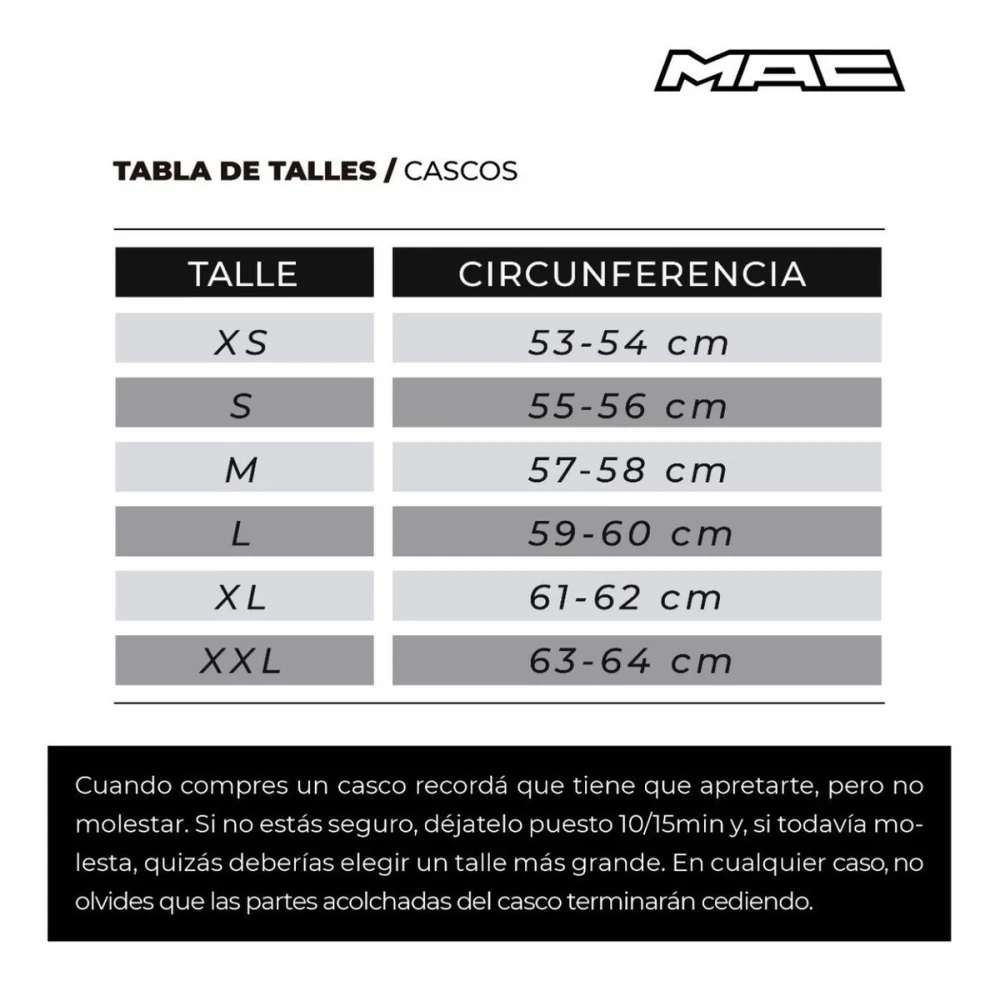 MAC

TABLA DE TALLES / CASCOS

| TALLE | CIRCUNFERENCIA |
|---|---|
| XS | 53-54 cm |
| S | 55-56 cm |
| M | 57-58 cm |
| L | 59-60 cm |
| XL | 61-62 cm |
| XXL | 63-64 cm |

Cuando compres un casco recordá que tiene que apretarte, pero no molestar. Si no estás seguro, déjatelo puesto 10/15min y, si todavía molesta, quizás deberías elegir un talle más grande. En cualquier caso, no olvides que las partes acolchadas del casco terminarán cediendo.